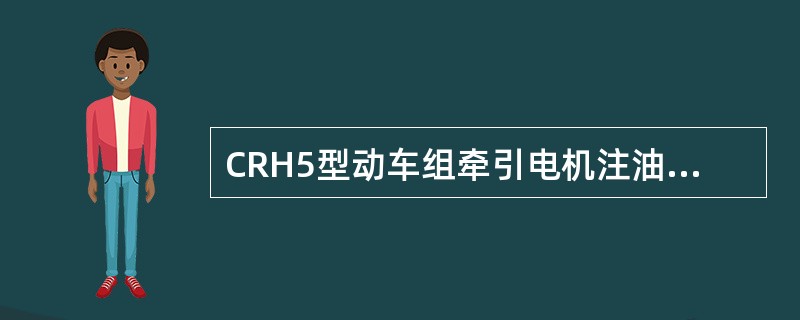 CRH5型动车组牵引电机注油...